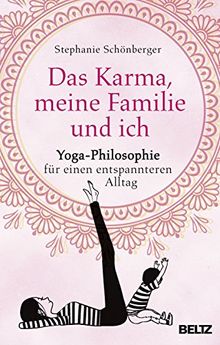 Stephanie Schönberger

Das Karma, meine Familie und ich

Yoga-Philosophie für einen entspannteren Alltag

BELTZ